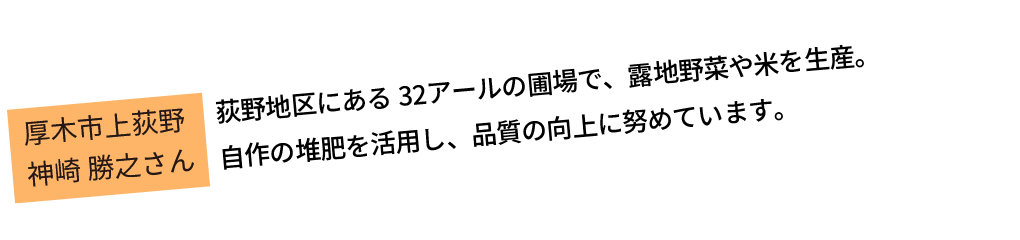 厚木市上荻野
神崎 勝之さん

荻野地区にある 32アールの圃場で、露地野菜や米を生産。
自作の堆肥を活用し、品質の向上に努めています。